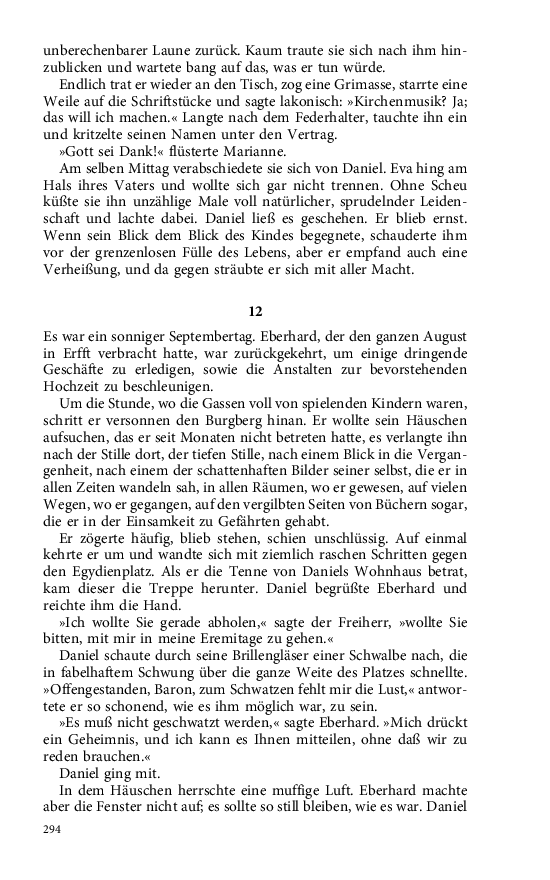 unberechenbarer Laune zurück. Kaum traute sie sich nach ihm hinzublicken und wartete bang auf das, was er tun würde.

Endlich trat er wieder an den Tisch, zog eine Grimasse, starrte eine Weile auf die Schriftstücke und sagte lakonisch: »Kirchenmusik? Ja; das will ich machen.« Langte nach dem Federhalter, tauchte ihn ein und kritzelte seinen Namen unter den Vertrag.

»Gott sei Dank!« flüsterte Marianne.

Am selben Mittag verabschiedete sie sich von Daniel. Eva hing am Hals ihres Vaters und wollte sich gar nicht trennen. Ohne Scheu küßte sie ihn unzählige Male voll natürlicher, sprudelnder Leidenschaft und lachte dabei. Daniel ließ es geschehen. Er blieb ernst. Wenn sein Blick dem Blick des Kindes begegnete, schauderte ihm vor der grenzenlosen Fülle des Lebens, aber er empfand auch eine Verheißung, und da gegen sträubte er sich mit aller Macht.

12

Es war ein sonniger Septembertag. Eberhard, der den ganzen August in Erfft verbracht hatte, war zurückgekehrt, um einige dringende Geschäfte zu erledigen, sowie die Anstalten zur bevorstehenden Hochzeit zu beschleunigen.

Um die Stunde, wo die Gassen voll von spielenden Kindern waren, schritt er versonnen den Burgberg hinan. Er wollte sein Häuschen aufsuchen, das er seit Monaten nicht betreten hatte, es verlangte ihn nach der Stille dort, der tiefen Stille, nach einem Blick in die Vergangenheit, nach einem der schattenhaften Bilder seiner selbst, die er in allen Zeiten wandeln sah, in allen Räumen, wo er gewesen, auf vielen Wegen, wo er gegangen, auf den vergilbten Seiten von Büchern sogar, die er in der Einsamkeit zu Gefährten gehabt.

Er zögerte häufig, blieb stehen, schien unschlüssig. Auf einmal kehrte er um und wandte sich mit ziemlich raschen Schritten gegen den Egydienplatz. Als er die Tenne von Daniels Wohnhaus betrat, kam dieser die Treppe herunter. Daniel begrüßte Eberhard und reichte ihm die Hand.

»Ich wollte Sie gerade abholen,« sagte der Freiherr, »wollte Sie bitten, mit mir in meine Eremitage zu gehen.«

Daniel schaute durch seine Brillengläser einer Schwalbe nach, die in fabelhaftem Schwung über die ganze Weite des Platzes schnellte. »Offengestanden, Baron, zum Schwatzen fehlt mir die Lust,« antwortete er so schonend, wie es ihm möglich war, zu sein.

»Es muß nicht geschwatzt werden,« sagte Eberhard. »Mich drückt ein Geheimnis, und ich kann es Ihnen mitteilen, ohne daß wir zu reden brauchen.«

Daniel ging mit.

In dem Häuschen herrschte eine muffige Luft. Eberhard machte aber die Fenster nicht auf; es sollte so still bleiben, wie es war. Daniel

294